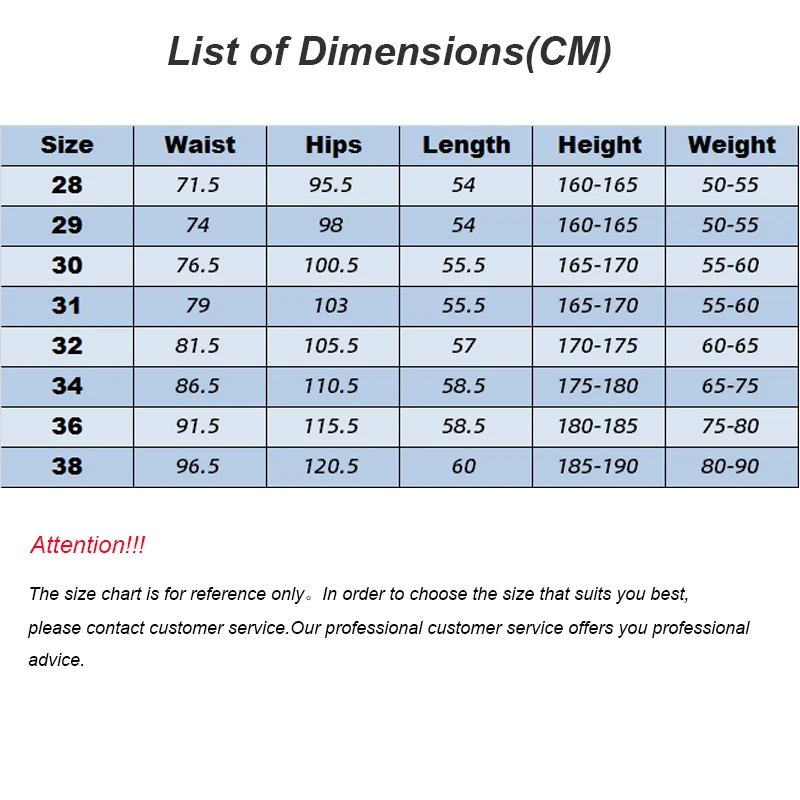 List of Dimensions(CM)

| Size | Waist | Hips | Length | Height | Weight |
|---|---|---|---|---|---|
| 28 | 71.5 | 95.5 | 54 | 160-165 | 50-55 |
| 29 | 74 | 98 | 54 | 160-165 | 50-55 |
| 30 | 76.5 | 100.5 | 55.5 | 165-170 | 55-60 |
| 31 | 79 | 103 | 55.5 | 165-170 | 55-60 |
| 32 | 81.5 | 105.5 | 57 | 170-175 | 60-65 |
| 34 | 86.5 | 110.5 | 58.5 | 175-180 | 65-75 |
| 36 | 91.5 | 115.5 | 58.5 | 180-185 | 75-80 |
| 38 | 96.5 | 120.5 | 60 | 185-190 | 80-90 |

Attention!!!

The size chart is for reference only。In order to choose the size that suits you best, please contact customer service.Our professional customer service offers you professional advice.